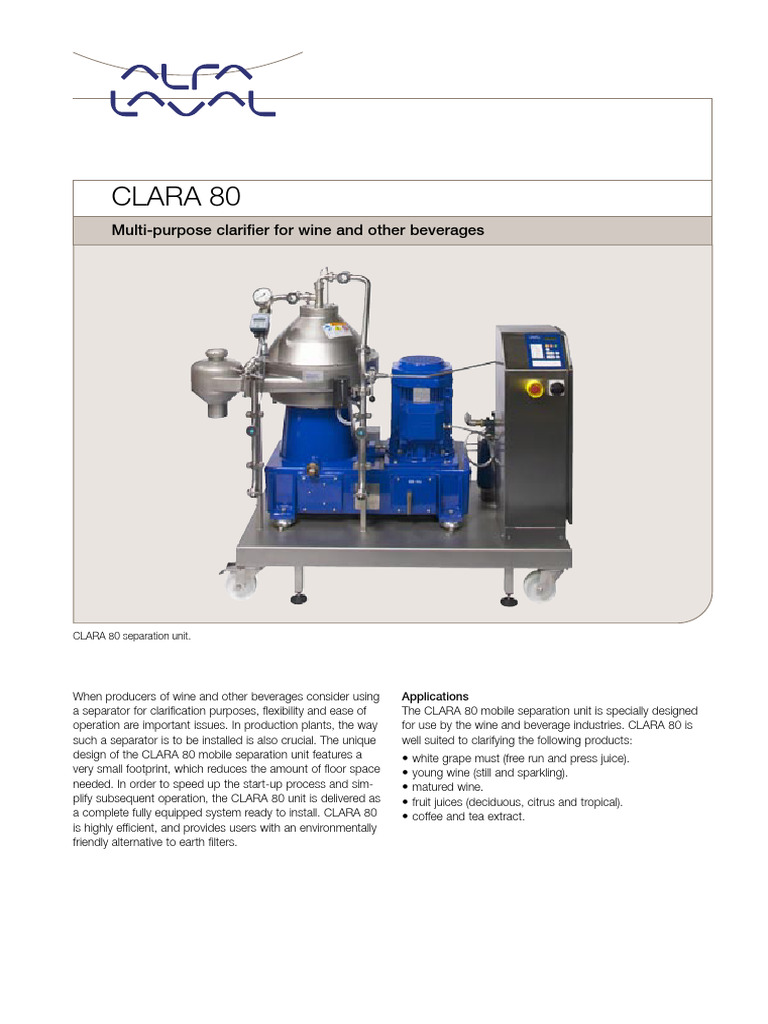 ALFA LAVAL

CLARA 80

Multi-purpose clarifier for wine and other beverages

CLARA 80 separation unit.

When producers of wine and other beverages consider using a separator for clarification purposes, flexibility and ease of operation are important issues. In production plants, the way such a separator is to be installed is also crucial. The unique design of the CLARA 80 mobile separation unit features a very small footprint, which reduces the amount of floor space needed. In order to speed up the start-up process and simplify subsequent operation, the CLARA 80 unit is delivered as a complete fully equipped system ready to install. CLARA 80 is highly efficient, and provides users with an environmentally friendly alternative to earth filters.

Applications
The CLARA 80 mobile separation unit is specially designed for use by the wine and beverage industries. CLARA 80 is well suited to clarifying the following products:
• white grape must (free run and press juice).
• young wine (still and sparkling).
• matured wine.
• fruit juices (deciduous, citrus and tropical).
• coffee and tea extract.